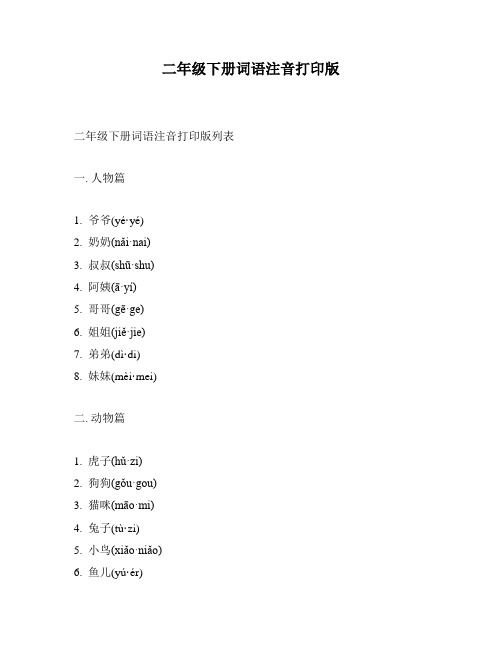 二年级下册词语注音打印版

二年级下册词语注音打印版列表

一. 人物篇

1. 爷爷(yé·yé)
2. 奶奶(nǎi·nai)
3. 叔叔(shū·shu)
4. 阿姨(ā·yí)
5. 哥哥(gē·ge)
6. 姐姐(jiě·jie)
7. 弟弟(dì·di)
8. 妹妹(mèi·mei)

二. 动物篇

1. 虎子(hǔ·zi)
2. 狗狗(gǒu·gou)
3. 猫咪(māo·mi)
4. 兔子(tù·zi)
5. 小鸟(xiǎo·niǎo)
6. 鱼儿(yú·ér)